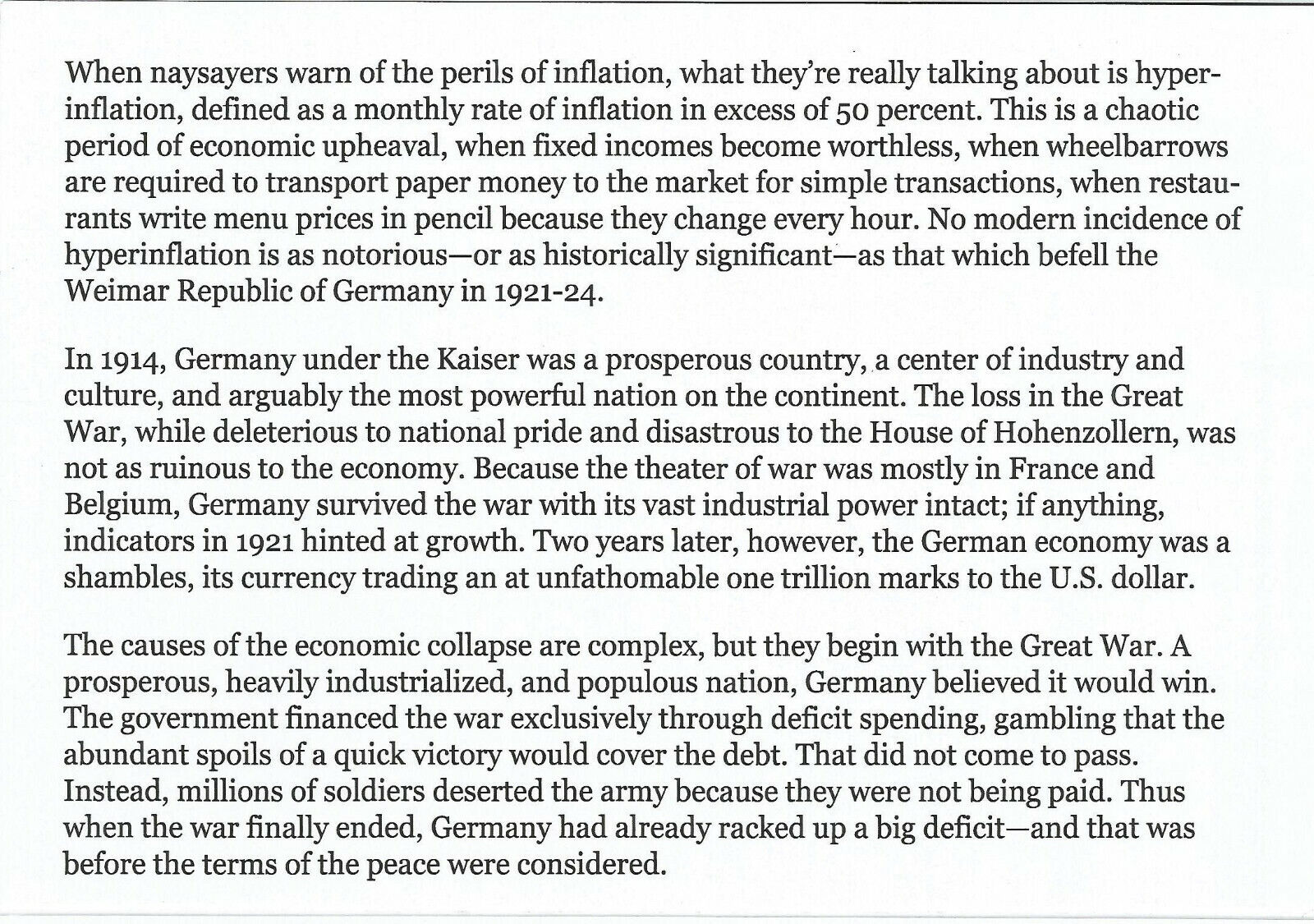 When naysayers warn of the perils of inflation, what they're really talking about is hyperinflation, defined as a monthly rate of inflation in excess of 50 percent. This is a chaotic period of economic upheaval, when fixed incomes become worthless, when wheelbarrows are required to transport paper money to the market for simple transactions, when restaurants write menu prices in pencil because they change every hour. No modern incidence of hyperinflation is as notorious—or as historically significant—as that which befell the Weimar Republic of Germany in 1921-24.

In 1914, Germany under the Kaiser was a prosperous country, a center of industry and culture, and arguably the most powerful nation on the continent. The loss in the Great War, while deleterious to national pride and disastrous to the House of Hohenzollern, was not as ruinous to the economy. Because the theater of war was mostly in France and Belgium, Germany survived the war with its vast industrial power intact; if anything, indicators in 1921 hinted at growth. Two years later, however, the German economy was a shambles, its currency trading an at unfathomable one trillion marks to the U.S. dollar.

The causes of the economic collapse are complex, but they begin with the Great War. A prosperous, heavily industrialized, and populous nation, Germany believed it would win. The government financed the war exclusively through deficit spending, gambling that the abundant spoils of a quick victory would cover the debt. That did not come to pass. Instead, millions of soldiers deserted the army because they were not being paid. Thus when the war finally ended, Germany had already racked up a big deficit—and that was before the terms of the peace were considered.